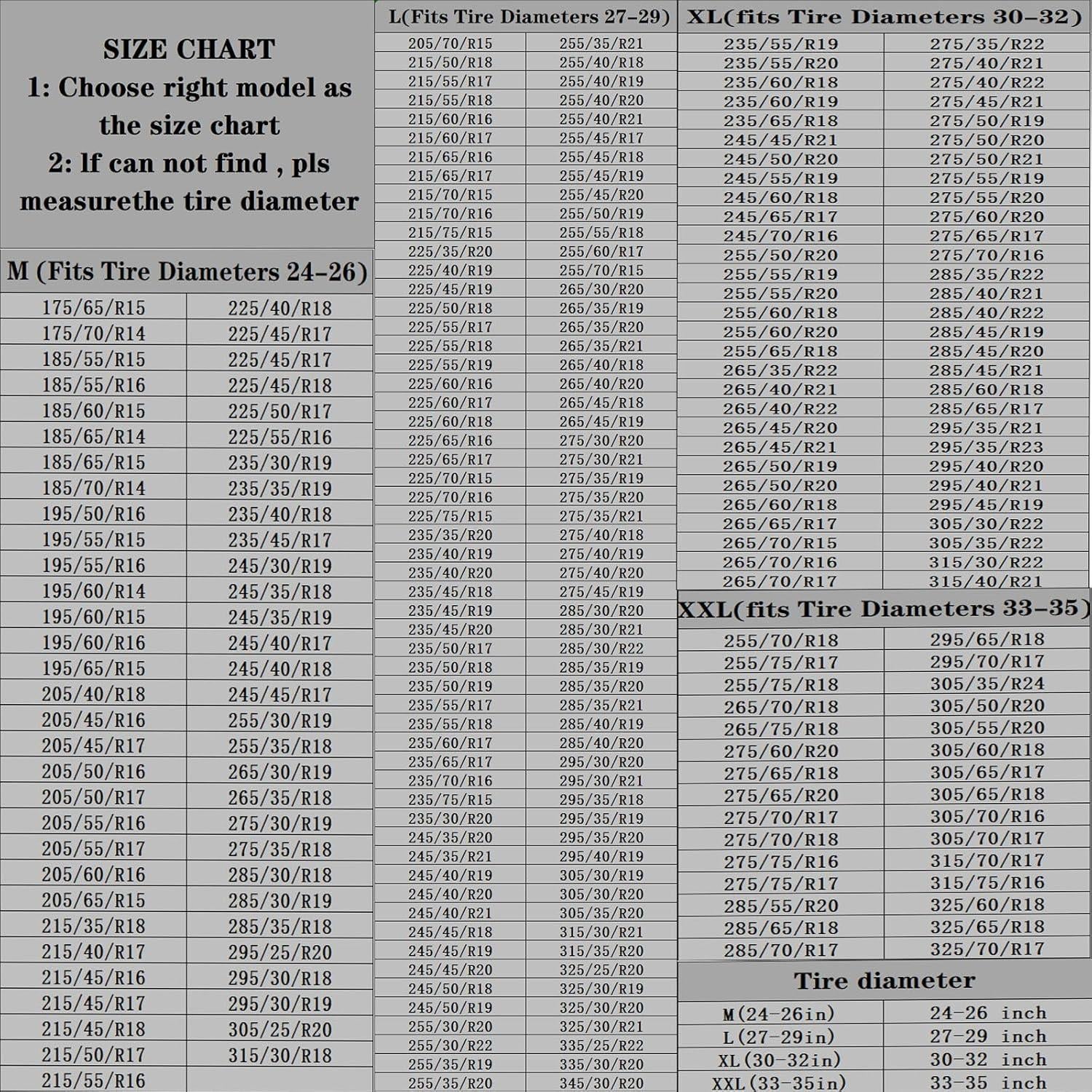 SIZE CHART
1: Choose right model as the size chart
2: If can not find , pls measurethe tire diameter

M (Fits Tire Diameters 24-26)

| | |
|---|---|
| 175/65/R15 | 225/40/R18 |
| 175/70/R14 | 225/45/R17 |
| 185/55/R15 | 225/45/R17 |
| 185/55/R16 | 225/45/R18 |
| 185/60/R15 | 225/50/R17 |
| 185/65/R14 | 225/55/R16 |
| 185/65/R15 | 235/30/R19 |
| 185/70/R14 | 235/35/R19 |
| 195/50/R16 | 235/40/R18 |
| 195/55/R15 | 235/45/R17 |
| 195/55/R16 | 245/30/R19 |
| 195/60/R14 | 245/35/R18 |
| 195/60/R15 | 245/35/R19 |
| 195/60/R16 | 245/40/R17 |
| 195/65/R15 | 245/40/R18 |
| 205/40/R18 | 245/45/R17 |
| 205/45/R16 | 255/30/R19 |
| 205/45/R17 | 255/35/R18 |
| 205/50/R16 | 265/30/R19 |
| 205/50/R17 | 265/35/R18 |
| 205/55/R16 | 275/30/R19 |
| 205/55/R17 | 275/35/R18 |
| 205/60/R16 | 285/30/R18 |
| 205/65/R15 | 285/30/R19 |
| 215/35/R18 | 285/35/R18 |
| 215/40/R17 | 295/25/R20 |
| 215/45/R16 | 295/30/R18 |
| 215/45/R17 | 295/30/R19 |
| 215/45/R18 | 305/25/R20 |
| 215/50/R17 | 315/30/R18 |
| 215/55/R16 | |

L(Fits Tire Diameters 27-29)

| | |
|---|---|
| 205/70/R15 | 255/35/R21 |
| 215/50/R18 | 255/40/R18 |
| 215/55/R17 | 255/40/R19 |
| 215/55/R18 | 255/40/R20 |
| 215/60/R16 | 255/40/R21 |
| 215/60/R17 | 255/45/R17 |
| 215/65/R16 | 255/45/R18 |
| 215/65/R17 | 255/45/R19 |
| 215/70/R15 | 255/45/R20 |
| 215/70/R16 | 255/50/R19 |
| 215/75/R15 | 255/55/R18 |
| 225/35/R20 | 255/60/R17 |
| 225/40/R19 | 255/70/R15 |
| 225/45/R19 | 265/30/R20 |
| 225/50/R18 | 265/35/R19 |
| 225/55/R17 | 265/35/R20 |
| 225/55/R18 | 265/35/R21 |
| 225/55/R19 | 265/40/R18 |
| 225/60/R16 | 265/40/R20 |
| 225/60/R17 | 265/45/R18 |
| 225/60/R18 | 265/45/R19 |
| 225/65/R16 | 275/30/R20 |
| 225/65/R17 | 275/30/R21 |
| 225/70/R15 | 275/35/R19 |
| 225/70/R16 | 275/35/R20 |
| 225/75/R15 | 275/35/R21 |
| 235/35/R20 | 275/40/R18 |
| 235/40/R19 | 275/40/R19 |
| 235/40/R20 | 275/40/R20 |
| 235/45/R18 | 275/45/R19 |
| 235/45/R19 | 285/30/R20 |
| 235/45/R20 | 285/30/R21 |
| 235/50/R17 | 285/30/R22 |
| 235/50/R18 | 285/35/R19 |
| 235/50/R19 | 285/35/R20 |
| 235/55/R17 | 285/35/R21 |
| 235/55/R18 | 285/40/R19 |
| 235/60/R17 | 285/40/R20 |
| 235/65/R17 | 295/30/R20 |
| 235/70/R16 | 295/30/R21 |
| 235/75/R15 | 295/35/R18 |
| 235/30/R20 | 295/35/R19 |
| 245/35/R20 | 295/35/R20 |
| 245/35/R21 | 295/40/R19 |
| 245/40/R19 | 305/30/R19 |
| 245/40/R20 | 305/30/R20 |
| 245/40/R21 | 305/35/R20 |
| 245/45/R18 | 315/30/R21 |
| 245/45/R19 | 315/35/R20 |
| 245/45/R20 | 325/25/R20 |
| 245/50/R18 | 325/30/R19 |
| 245/50/R19 | 325/30/R20 |
| 255/30/R20 | 325/30/R21 |
| 255/30/R22 | 335/25/R22 |
| 255/35/R19 | 335/30/R20 |
| 255/35/R20 | 345/30/R20 |

XL(fits Tire Diameters 30-32)

| | |
|---|---|
| 235/55/R19 | 275/35/R22 |
| 235/55/R20 | 275/40/R21 |
| 235/60/R18 | 275/40/R22 |
| 235/60/R19 | 275/45/R21 |
| 235/65/R18 | 275/50/R19 |
| 245/45/R21 | 275/50/R20 |
| 245/50/R20 | 275/50/R21 |
| 245/55/R19 | 275/55/R19 |
| 245/60/R18 | 275/55/R20 |
| 245/65/R17 | 275/60/R20 |
| 245/70/R16 | 275/65/R17 |
| 255/50/R20 | 275/70/R16 |
| 255/55/R19 | 285/35/R22 |
| 255/55/R20 | 285/40/R21 |
| 255/60/R18 | 285/40/R22 |
| 255/60/R20 | 285/45/R19 |
| 255/65/R18 | 285/45/R20 |
| 265/35/R22 | 285/45/R21 |
| 265/40/R21 | 285/60/R18 |
| 265/40/R22 | 285/65/R17 |
| 265/45/R20 | 295/35/R21 |
| 265/45/R21 | 295/35/R23 |
| 265/50/R19 | 295/40/R20 |
| 265/50/R20 | 295/40/R21 |
| 265/60/R18 | 295/45/R19 |
| 265/65/R17 | 305/30/R22 |
| 265/70/R15 | 305/35/R22 |
| 265/70/R16 | 315/30/R22 |
| 265/70/R17 | 315/40/R21 |

XXL(fits Tire Diameters 33-35)

| | |
|---|---|
| 255/70/R18 | 295/65/R18 |
| 255/75/R17 | 295/70/R17 |
| 255/75/R18 | 305/35/R24 |
| 265/70/R18 | 305/50/R20 |
| 265/75/R18 | 305/55/R20 |
| 275/60/R20 | 305/60/R18 |
| 275/65/R18 | 305/65/R17 |
| 275/65/R20 | 305/65/R18 |
| 275/70/R17 | 305/70/R16 |
| 275/70/R18 | 305/70/R17 |
| 275/75/R16 | 315/70/R17 |
| 275/75/R17 | 315/75/R16 |
| 285/55/R20 | 325/60/R18 |
| 285/65/R18 | 325/65/R18 |
| 285/70/R17 | 325/70/R17 |

Tire diameter

| | |
|---|---|
| M(24-26in) | 24-26 inch |
| L(27-29in) | 27-29 inch |
| XL(30-32in) | 30-32 inch |
| XXL(33-35in) | 33-35 inch |